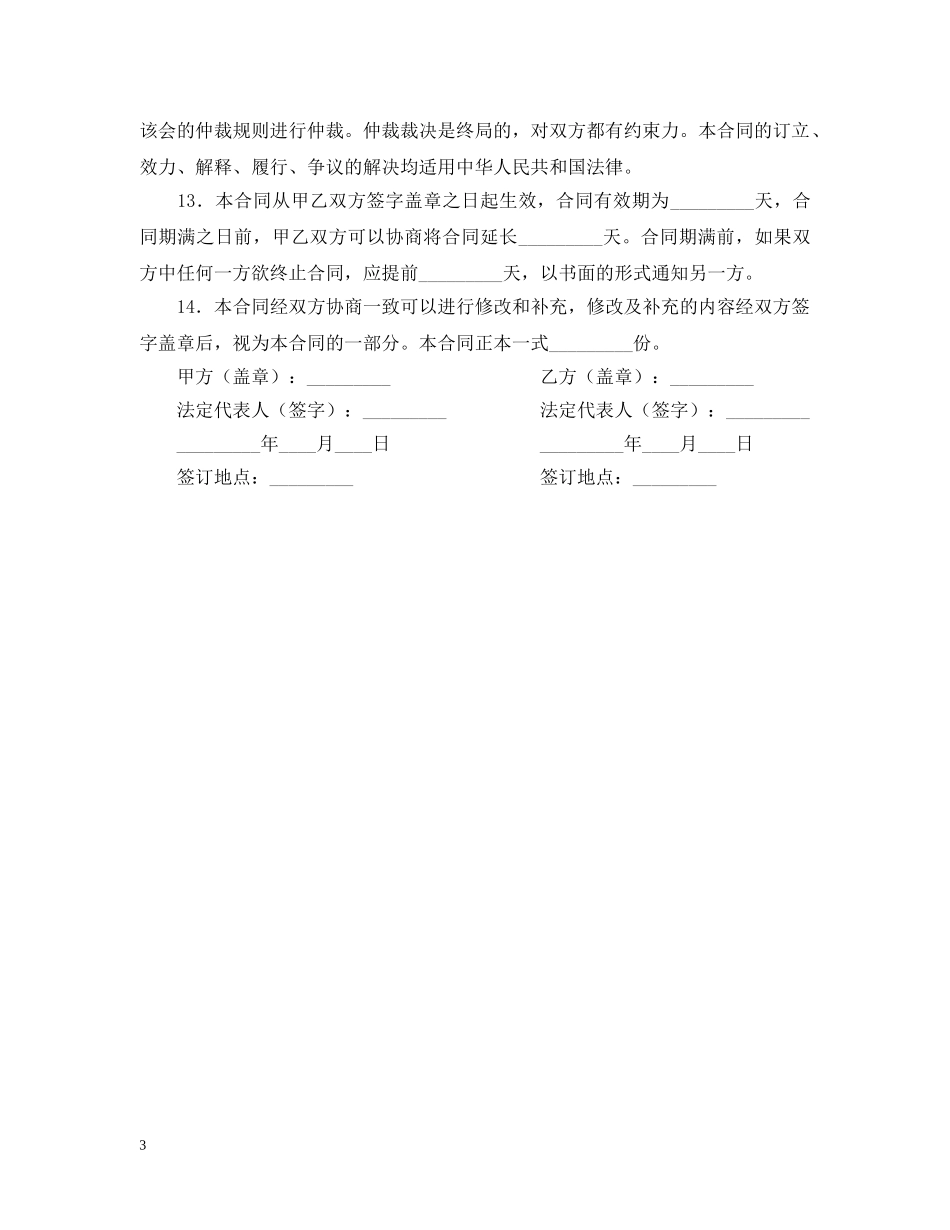 该会的仲裁规则进行仲裁。仲裁裁决是终局的，对双方都有约束力。本合同的订立、效力、解释、履行、争议的解决均适用中华人民共和国法律。

13．本合同从甲乙双方签字盖章之日起生效，合同有效期为_________天，合同期满之日前，甲乙双方可以协商将合同延长_________天。合同期满前，如果双方中任何一方欲终止合同，应提前_________天，以书面的形式通知另一方。

14．本合同经双方协商一致可以进行修改和补充，修改及补充的内容经双方签字盖章后，视为本合同的一部分。本合同正本一式_________份。

甲方（盖章）：_________

法定代表人（签字）：_________

_________年____月____日

签订地点：_________

乙方（盖章）：_________

法定代表人（签字）：_________

_________年____月____日

签订地点：_________

3